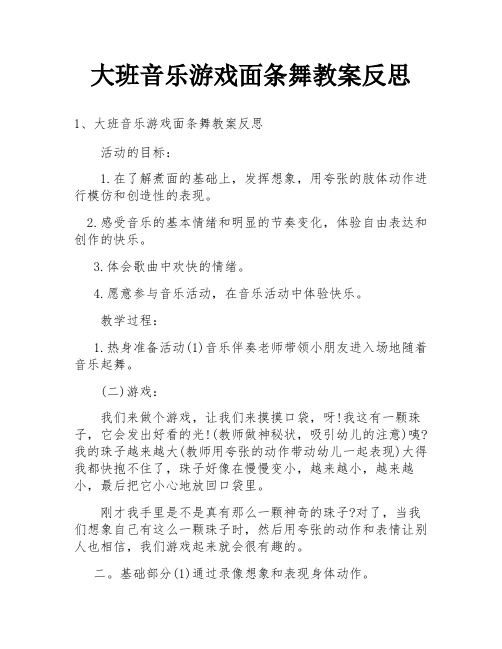 大班音乐游戏面条舞教案反思

1、大班音乐游戏面条舞教案反思

活动的目标：

1.在了解煮面的基础上，发挥想象，用夸张的肢体动作进行模仿和创造性的表现。

2.感受音乐的基本情绪和明显的节奏变化，体验自由表达和创作的快乐。

3.体会歌曲中欢快的情绪。

4.愿意参与音乐活动，在音乐活动中体验快乐。

教学过程：

1.热身准备活动(1)音乐伴奏老师带领小朋友进入场地随着音乐起舞。

(二)游戏：

我们来做个游戏，让我们来摸摸口袋，呀!我这有一颗珠子，它会发出好看的光!(教师做神秘状，吸引幼儿的注意)咦?我的珠子越来越大(教师用夸张的动作带动幼儿一起表现)大得我都快抱不住了，珠子好像在慢慢变小，越来越小，越来越小，最后把它小心地放回口袋里。

刚才我手里是不是真有那么一颗神奇的珠子?对了，当我们想象自己有这么一颗珠子时，然后用夸张的动作和表情让别人也相信，我们游戏起来就会很有趣的。

二。基础部分(1)通过录像想象和表现身体动作。